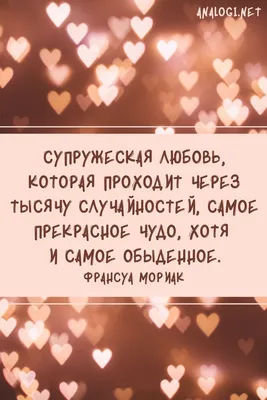 ANALOGI.NET

СУПРУЖЕСКАЯ ЛЮБОВЬ, КОТОРАЯ ПРОХОДИТ ЧЕРЕЗ ТЫСЯЧУ СЛУЧАЙНОСТЕЙ, САМОЕ ПРЕКРАСНОЕ ЧУДО, ХОТЯ И САМОЕ ОБЫДЕННОЕ.

ФРАНСУА МОРИАК